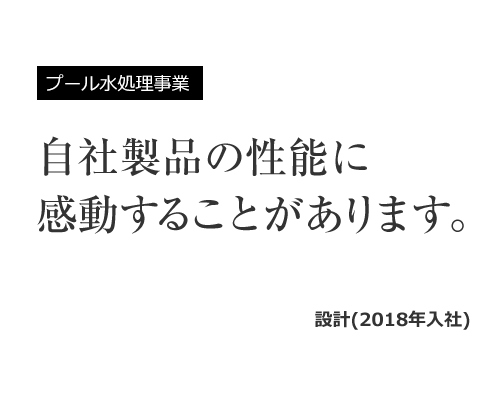 プール水処理事業

自社製品の性能に
感動することがあります。

設計(2018年入社)